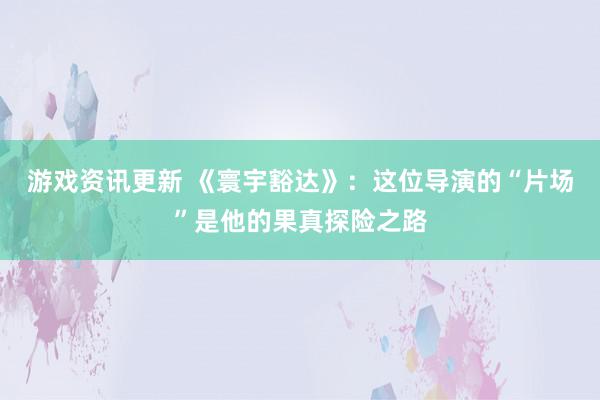 游戏资讯更新 《寰宇豁达》：这位导演的“片场”是他的果真探险之路